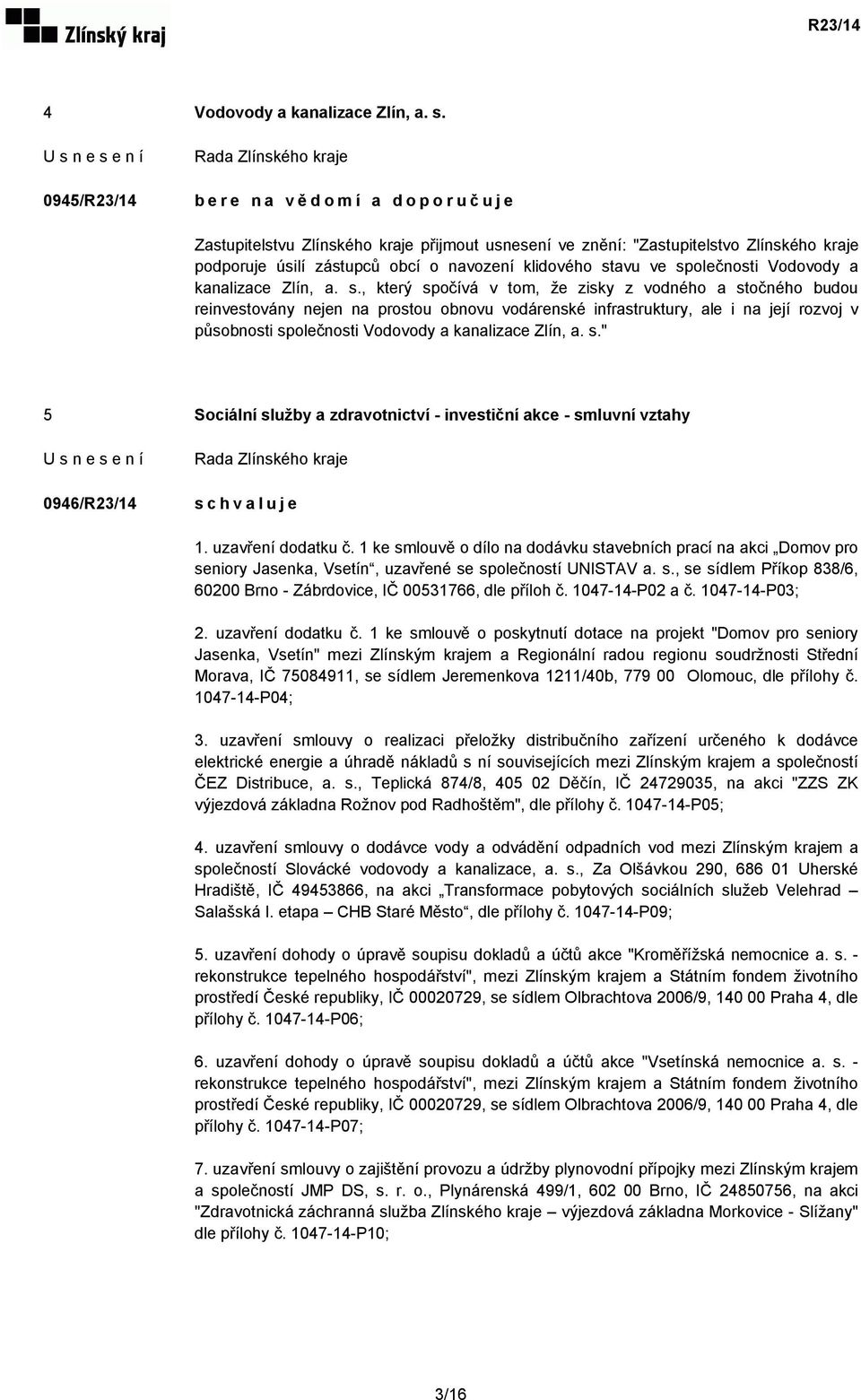 Zlínský kraj

R23/14

4 Vodovody a kanalizace Zlín, a. s.

U s n e s e n í Rada Zlínského kraje

0945/R23/14 b e r e n a v ě d o m í a d o p o r u č u j e

Zastupitelstvu Zlínského kraje přijmout usnesení ve znění: "Zastupitelstvo Zlínského kraje podporuje úsilí zástupců obcí o navození klidového stavu ve společnosti Vodovody a kanalizace Zlín, a. s., který spočívá v tom, že zisky z vodného a stočného budou reinvestovány nejen na prostou obnovu vodárenské infrastruktury, ale i na její rozvoj v působnosti společnosti Vodovody a kanalizace Zlín, a. s."

5 Sociální služby a zdravotnictví - investiční akce - smluvní vztahy

U s n e s e n í Rada Zlínského kraje

0946/R23/14 s c h v a l u j e

1. uzavření dodatku č. 1 ke smlouvě o dílo na dodávku stavebních prací na akci „Domov pro seniory Jasenka, Vsetín“, uzavřené se společností UNISTAV a. s., se sídlem Příkop 838/6, 60200 Brno - Zábrdovice, IČ 00531766, dle příloh č. 1047-14-P02 a č. 1047-14-P03;

2. uzavření dodatku č. 1 ke smlouvě o poskytnutí dotace na projekt "Domov pro seniory Jasenka, Vsetín" mezi Zlínským krajem a Regionální radou regionu soudržnosti Střední Morava, IČ 75084911, se sídlem Jeremenkova 1211/40b, 779 00 Olomouc, dle přílohy č. 1047-14-P04;

3. uzavření smlouvy o realizaci přeložky distribučního zařízení určeného k dodávce elektrické energie a úhradě nákladů s ní souvisejících mezi Zlínským krajem a společností ČEZ Distribuce, a. s., Teplická 874/8, 405 02 Děčín, IČ 24729035, na akci "ZZS ZK výjezdová základna Rožnov pod Radhoštěm", dle přílohy č. 1047-14-P05;

4. uzavření smlouvy o dodávce vody a odvádění odpadních vod mezi Zlínským krajem a společností Slovácké vodovody a kanalizace, a. s., Za Olšávkou 290, 686 01 Uherské Hradiště, IČ 49453866, na akci „Transformace pobytových sociálních služeb Velehrad – Salašská I. etapa – CHB Staré Město“, dle přílohy č. 1047-14-P09;

5. uzavření dohody o úpravě soupisu dokladů a účtů akce "Kroměřížská nemocnice a. s. - rekonstrukce tepelného hospodářství", mezi Zlínským krajem a Státním fondem životního prostředí České republiky, IČ 00020729, se sídlem Olbrachtova 2006/9, 140 00 Praha 4, dle přílohy č. 1047-14-P06;

6. uzavření dohody o úpravě soupisu dokladů a účtů akce "Vsetínská nemocnice a. s. - rekonstrukce tepelného hospodářství", mezi Zlínským krajem a Státním fondem životního prostředí České republiky, IČ 00020729, se sídlem Olbrachtova 2006/9, 140 00 Praha 4, dle přílohy č. 1047-14-P07;

7. uzavření smlouvy o zajištění provozu a údržby plynovodní přípojky mezi Zlínským krajem a společností JMP DS, s. r. o., Plynárenská 499/1, 602 00 Brno, IČ 24850756, na akci "Zdravotnická záchranná služba Zlínského kraje – výjezdová základna Morkovice - Slížany" dle přílohy č. 1047-14-P10;

3/16